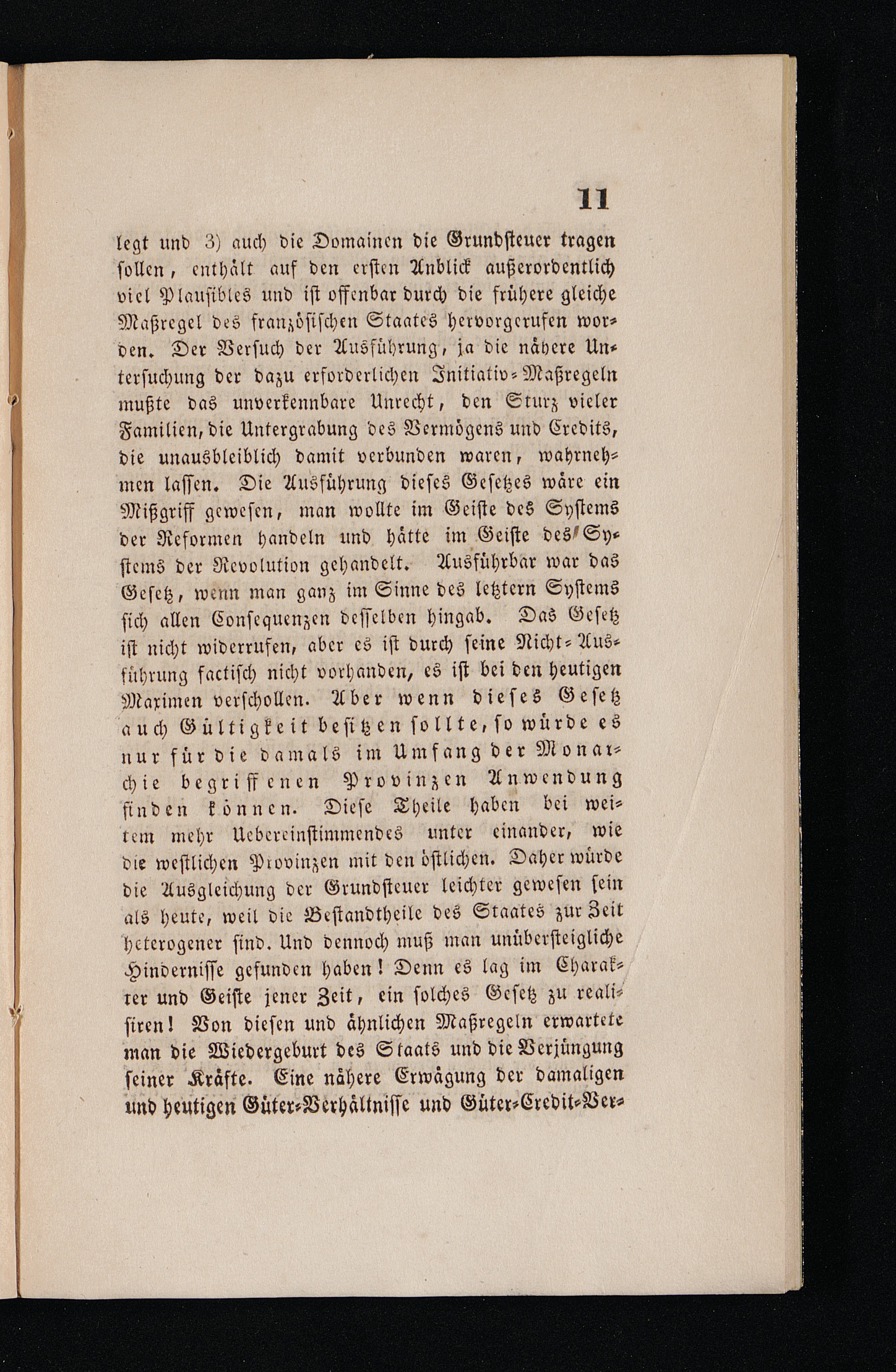 11

legt und 3) auch die Domainen die Grundsteuer tragen sollen, enthält auf den ersten Anblick außerordentlich viel Plausibles und ist offenbar durch die frühere gleiche Maßregel des französischen Staates hervorgerufen worden. Der Versuch der Ausführung, ja die nähere Untersuchung der dazu erforderlichen Initiativ-Maßregeln mußte das unverkennbare Unrecht, den Sturz vieler Familien, die Untergrabung des Vermögens und Credits, die unausbleiblich damit verbunden waren, wahrnehmen lassen. Die Ausführung dieses Gesetzes wäre ein Mißgriff gewesen, man wollte im Geiste des Systems der Reformen handeln und hätte im Geiste des Systems der Revolution gehandelt. Ausführbar war das Gesetz, wenn man ganz im Sinne des letztern Systems sich allen Consequenzen desselben hingab. Das Gesetz ist nicht widerrufen, aber es ist durch seine Nicht-Ausführung factisch nicht vorhanden, es ist bei den heutigen Maximen verschollen. Aber wenn dieses Gesetz auch Gültigkeit besitzen sollte, so würde es nur für die damals im Umfang der Monarchie begriffenen Provinzen Anwendung finden können. Diese Theile haben bei weitem mehr Uebereinstimmendes unter einander, wie die westlichen Provinzen mit den östlichen. Daher würde die Ausgleichung der Grundsteuer leichter gewesen sein als heute, weil die Bestandtheile des Staates zur Zeit heterogener sind. Und dennoch muß man unübersteigliche Hindernisse gefunden haben! Denn es lag im Charakter und Geiste jener Zeit, ein solches Gesetz zu realisiren! Von diesen und ähnlichen Maßregeln erwartete man die Wiedergeburt des Staats und die Verjüngung seiner Kräfte. Eine nähere Erwägung der damaligen und heutigen Güter-Verhältnisse und Güter-Credit-Ver-